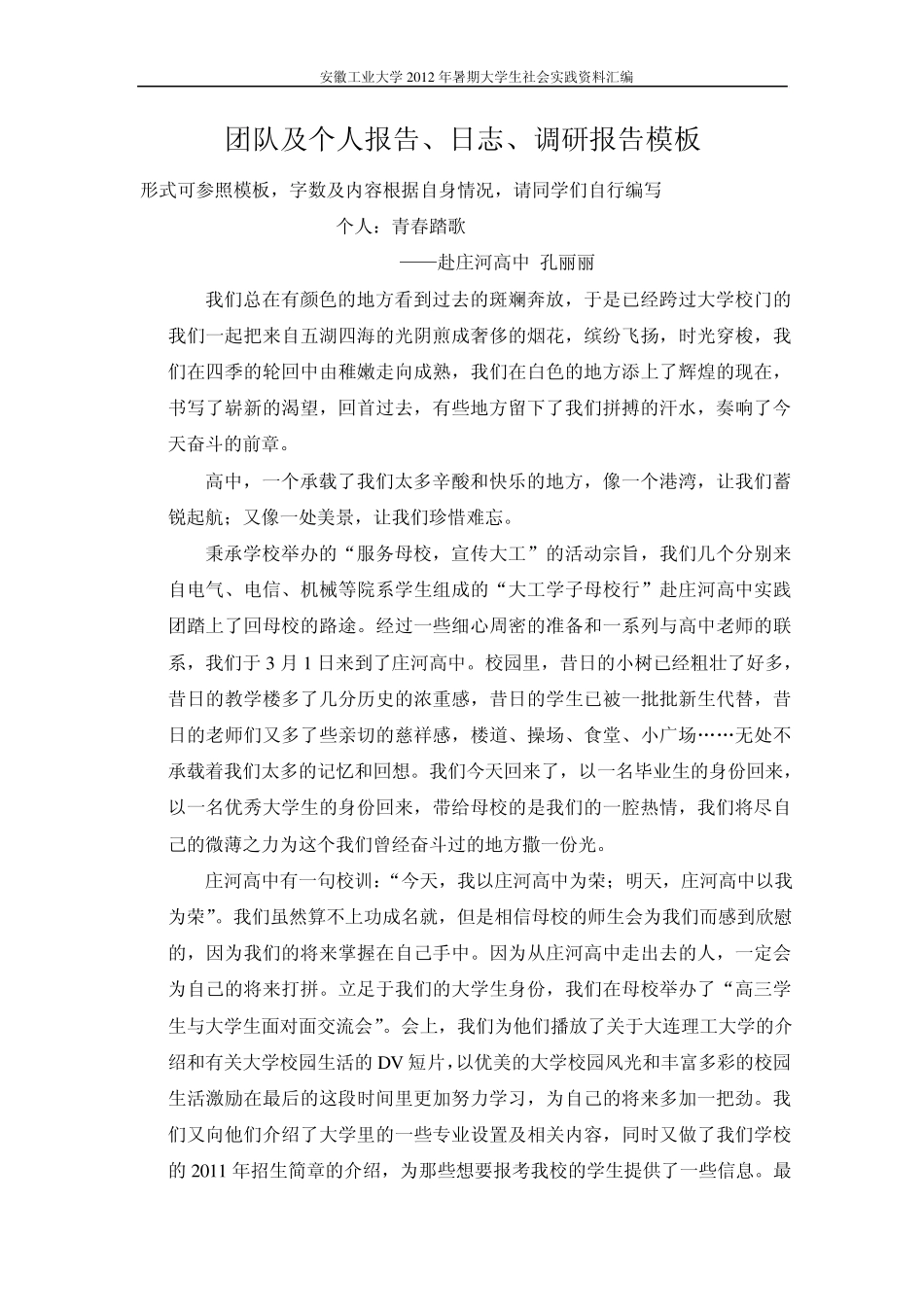 安徽工业大学 2012 年暑期大学生社会实践资料汇编

团队及个人报告、日志、调研报告模板

形式可参照模板，字数及内容根据自身情况，请同学们自行编写

个人：青春踏歌

——赴庄河高中 孔丽丽

我们总在有颜色的地方看到过去的斑斓奔放，于是已经跨过大学校门的我们一起把来自五湖四海的光阴煎成奢侈的烟花，缤纷飞扬，时光穿梭，我们在四季的轮回中由稚嫩走向成熟，我们在白色的地方添上了辉煌的现在，书写了崭新的渴望，回首过去，有些地方留下了我们拼搏的汗水，奏响了今天奋斗的前章。

高中，一个承载了我们太多辛酸和快乐的地方，像一个港湾，让我们蓄锐起航；又像一处美景，让我们珍惜难忘。

秉承学校举办的“服务母校，宣传大工”的活动宗旨，我们几个分别来自电气、电信、机械等院系学生组成的“大工学子母校行”赴庄河高中实践团踏上了回母校的路途。经过一些细心周密的准备和一系列与高中老师的联系，我们于 3 月 1 日来到了庄河高中。校园里，昔日的小树已经粗壮了好多，昔日的教学楼多了几分历史的浓重感，昔日的学生已被一批批新生代替，昔日的老师们又多了些亲切的慈祥感，楼道、操场、食堂、小广场……无处不承载着我们太多的记忆和回想。我们今天回来了，以一名毕业生的身份回来，以一名优秀大学生的身份回来，带给母校的是我们的一腔热情，我们将尽自己的微薄之力为这个我们曾经奋斗过的地方撒一份光。

庄河高中有一句校训：“今天，我以庄河高中为荣；明天，庄河高中以我为荣”。我们虽然算不上功成名就，但是相信母校的师生会为我们而感到欣慰的，因为我们的将来掌握在自己手中。因为从庄河高中走出去的人，一定会为自己的将来打拼。立足于我们的大学生身份，我们在母校举办了“高三学生与大学生面对面交流会”。会上，我们为他们播放了关于大连理工大学的介绍和有关大学校园生活的 DV 短片，以优美的大学校园风光和丰富多彩的校园生活激励在最后的这段时间里更加努力学习，为自己的将来多加一把劲。我们又向他们介绍了大学里的一些专业设置及相关内容，同时又做了我们学校的 2011 年招生简章的介绍，为那些想要报考我校的学生提供了一些信息。最